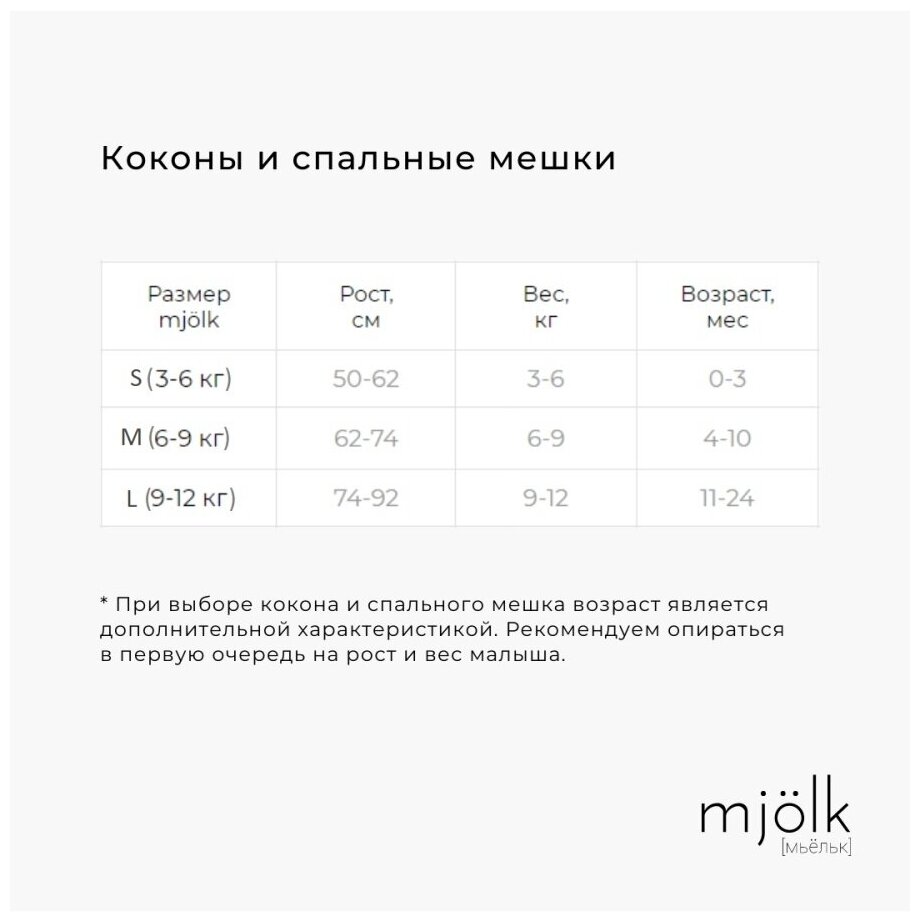 Коконы и спальные мешки

| Размер mjölk | Рост, см | Вес, кг | Возраст, мес |
|---|---|---|---|
| S (3-6 кг) | 50-62 | 3-6 | 0-3 |
| M (6-9 кг) | 62-74 | 6-9 | 4-10 |
| L (9-12 кг) | 74-92 | 9-12 | 11-24 |

* При выборе кокона и спального мешка возраст является дополнительной характеристикой. Рекомендуем опираться в первую очередь на рост и вес малыша.

mjölk
[мьёльк]